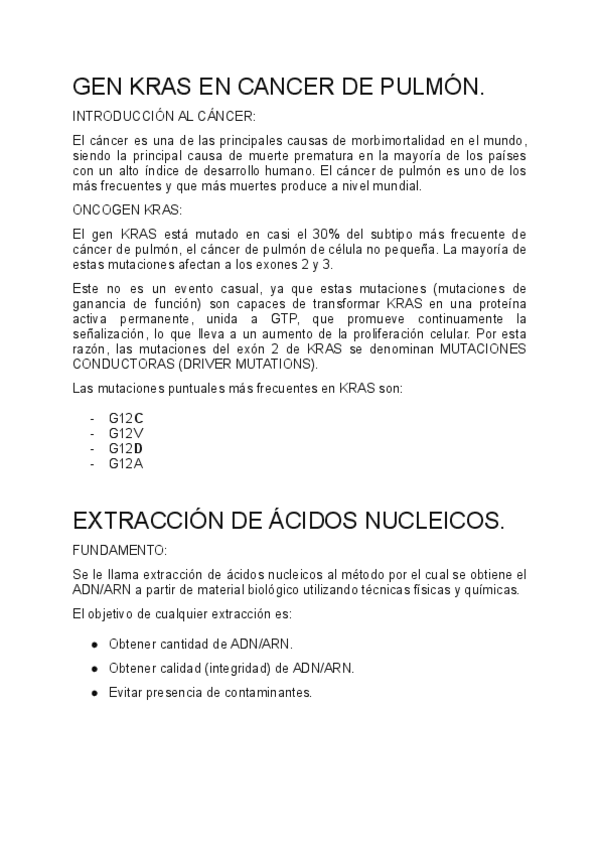 GEN KRAS EN CANCER DE PULMÓN.

INTRODUCCIÓN AL CÁNCER:

El cáncer es una de las principales causas de morbimortalidad en el mundo, siendo la principal causa de muerte prematura en la mayoría de los países con un alto índice de desarrollo humano. El cáncer de pulmón es uno de los más frecuentes y que más muertes produce a nivel mundial.

ONCOGEN KRAS:

El gen KRAS está mutado en casi el 30% del subtipo más frecuente de cáncer de pulmón, el cáncer de pulmón de célula no pequeña. La mayoría de estas mutaciones afectan a los exones 2 y 3.

Este no es un evento casual, ya que estas mutaciones (mutaciones de ganancia de función) son capaces de transformar KRAS en una proteína activa permanente, unida a GTP, que promueve continuamente la señalización, lo que lleva a un aumento de la proliferación celular. Por esta razón, las mutaciones del exón 2 de KRAS se denominan MUTACIONES CONDUCTORAS (DRIVER MUTATIONS).

Las mutaciones puntuales más frecuentes en KRAS son:

- G12C
- G12V
- G12D
- G12A

EXTRACCIÓN DE ÁCIDOS NUCLEICOS.

FUNDAMENTO:

Se le llama extracción de ácidos nucleicos al método por el cual se obtiene el ADN/ARN a partir de material biológico utilizando técnicas físicas y químicas.

El objetivo de cualquier extracción es:

● Obtener cantidad de ADN/ARN.
● Obtener calidad (integridad) de ADN/ARN.
● Evitar presencia de contaminantes.